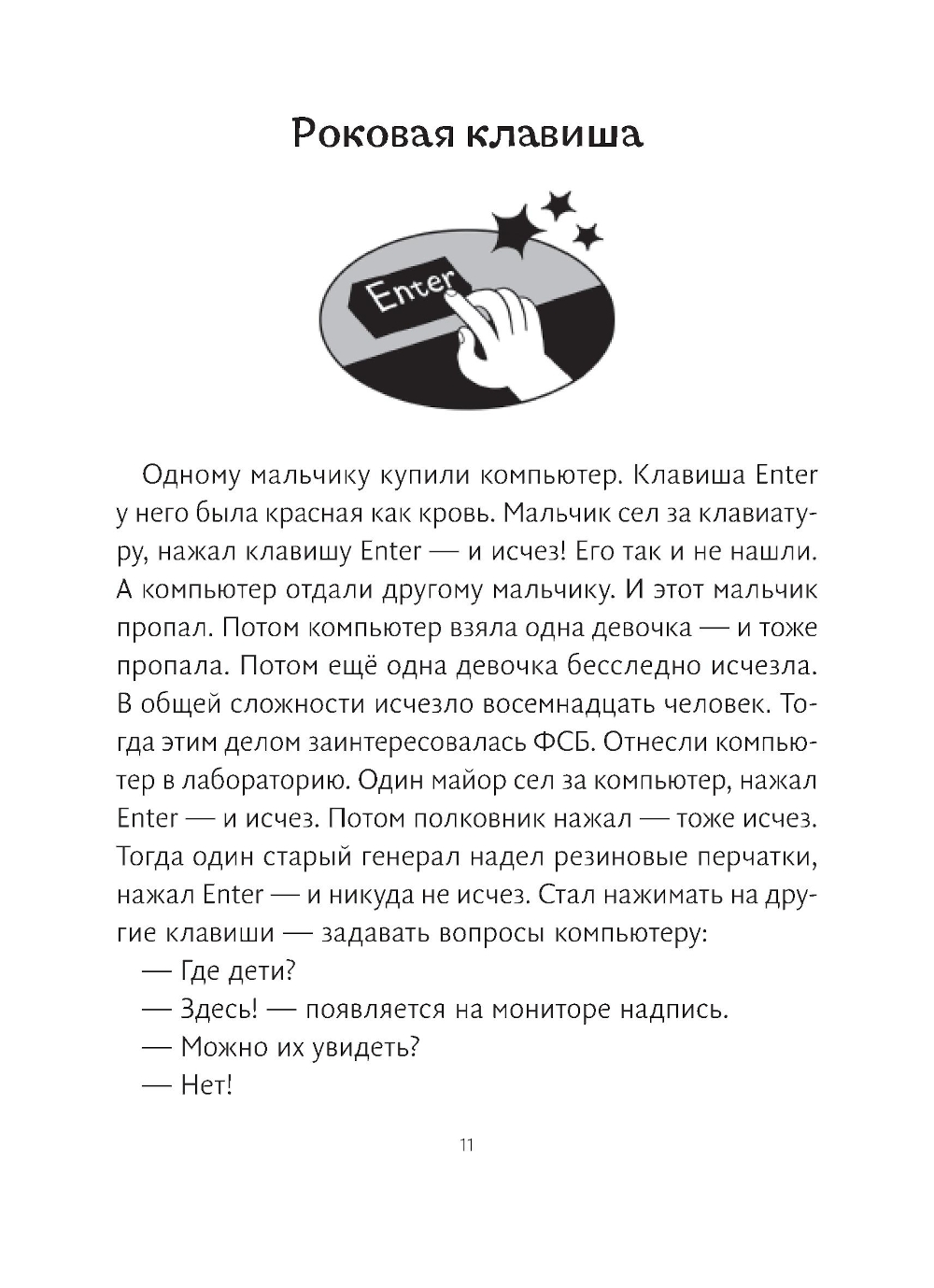 Роковая клавиша

Enter

Одному мальчику купили компьютер. Клавиша Enter у него была красная как кровь. Мальчик сел за клавиатуру, нажал клавишу Enter — и исчез! Его так и не нашли. А компьютер отдали другому мальчику. И этот мальчик пропал. Потом компьютер взяла одна девочка — и тоже пропала. Потом ещё одна девочка бесследно исчезла. В общей сложности исчезло восемнадцать человек. Тогда этим делом заинтересовалась ФСБ. Отнесли компьютер в лабораторию. Один майор сел за компьютер, нажал Enter — и исчез. Потом полковник нажал — тоже исчез. Тогда один старый генерал надел резиновые перчатки, нажал Enter — и никуда не исчез. Стал нажимать на другие клавиши — задавать вопросы компьютеру:

— Где дети?

— Здесь! — появляется на мониторе надпись.

— Можно их увидеть?

— Нет!

11